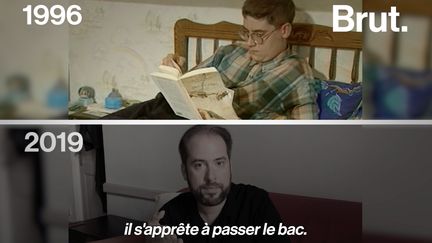 1996

Brut.

2019

il s'apprête à passer le bac.